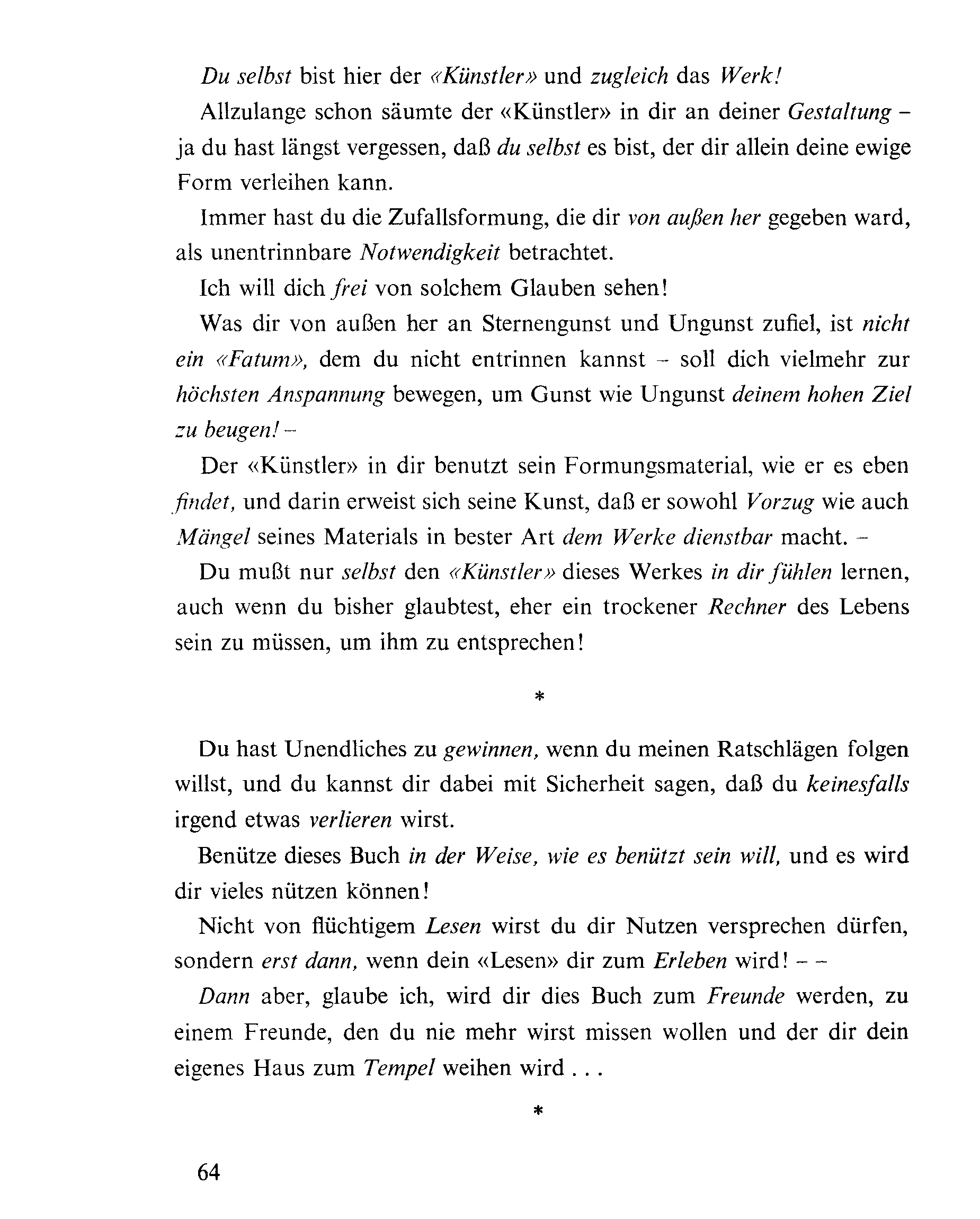 Du selbst bist hier der «Künstler» und zugleich das Werk!

Allzulange schon säumte der «Künstler» in dir an deiner Gestaltung – ja du hast längst vergessen, daß du selbst es bist, der dir allein deine ewige Form verleihen kann.

Immer hast du die Zufallsformung, die dir von außen her gegeben ward, als unentrinnbare Notwendigkeit betrachtet.

Ich will dich frei von solchem Glauben sehen!

Was dir von außen her an Sternengunst und Ungunst zufiel, ist nicht ein «Fatum», dem du nicht entrinnen kannst – soll dich vielmehr zur höchsten Anspannung bewegen, um Gunst wie Ungunst deinem hohen Ziel zu beugen! –

Der «Künstler» in dir benutzt sein Formungsmaterial, wie er es eben findet, und darin erweist sich seine Kunst, daß er sowohl Vorzug wie auch Mängel seines Materials in bester Art dem Werke dienstbar macht. –

Du mußt nur selbst den «Künstler» dieses Werkes in dir fühlen lernen, auch wenn du bisher glaubtest, eher ein trockener Rechner des Lebens sein zu müssen, um ihm zu entsprechen!

*

Du hast Unendliches zu gewinnen, wenn du meinen Ratschlägen folgen willst, und du kannst dir dabei mit Sicherheit sagen, daß du keinesfalls irgend etwas verlieren wirst.

Benütze dieses Buch in der Weise, wie es benützt sein will, und es wird dir vieles nützen können!

Nicht von flüchtigem Lesen wirst du dir Nutzen versprechen dürfen, sondern erst dann, wenn dein «Lesen» dir zum Erleben wird! – –

Dann aber, glaube ich, wird dir dies Buch zum Freunde werden, zu einem Freunde, den du nie mehr wirst missen wollen und der dir dein eigenes Haus zum Tempel weihen wird . . .

*

64